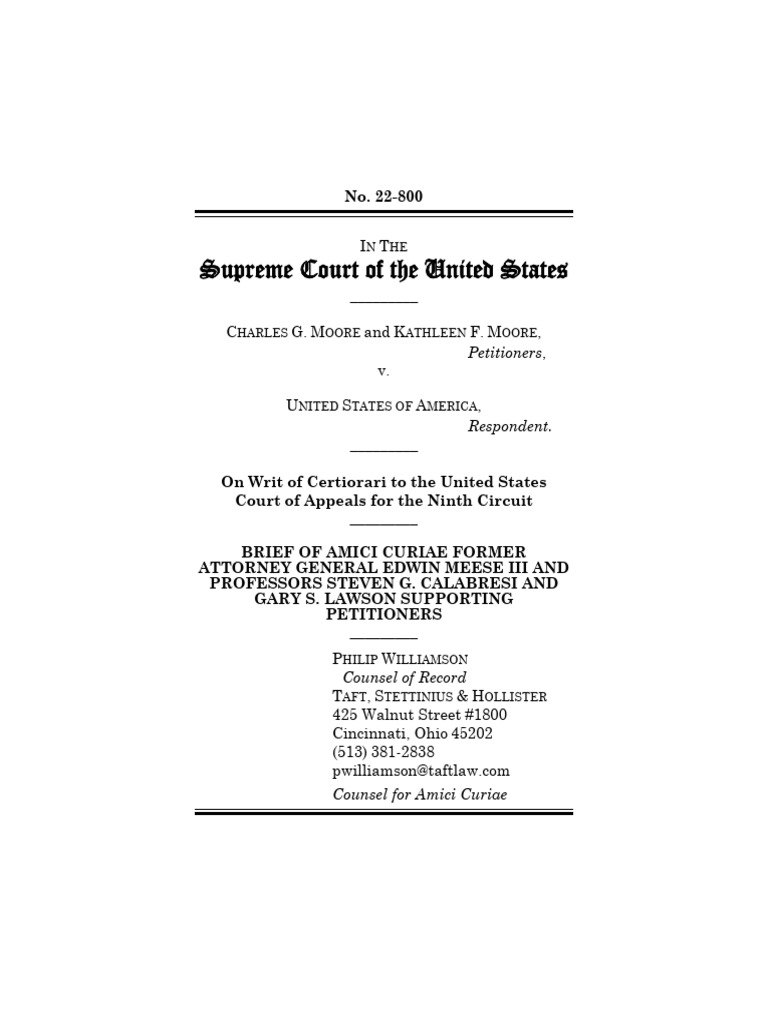 No. 22-800

IN THE
Supreme Court of the United States

CHARLES G. MOORE and KATHLEEN F. MOORE,
Petitioners,
v.
UNITED STATES OF AMERICA,
Respondent.

On Writ of Certiorari to the United States Court of Appeals for the Ninth Circuit

BRIEF OF AMICI CURIAE FORMER ATTORNEY GENERAL EDWIN MEESE III AND PROFESSORS STEVEN G. CALABRESI AND GARY S. LAWSON SUPPORTING PETITIONERS

PHILIP WILLIAMSON
Counsel of Record
TAFT, STETTINIUS & HOLLISTER
425 Walnut Street #1800
Cincinnati, Ohio 45202
(513) 381-2838
pwilliamson@taftlaw.com
Counsel for Amici Curiae